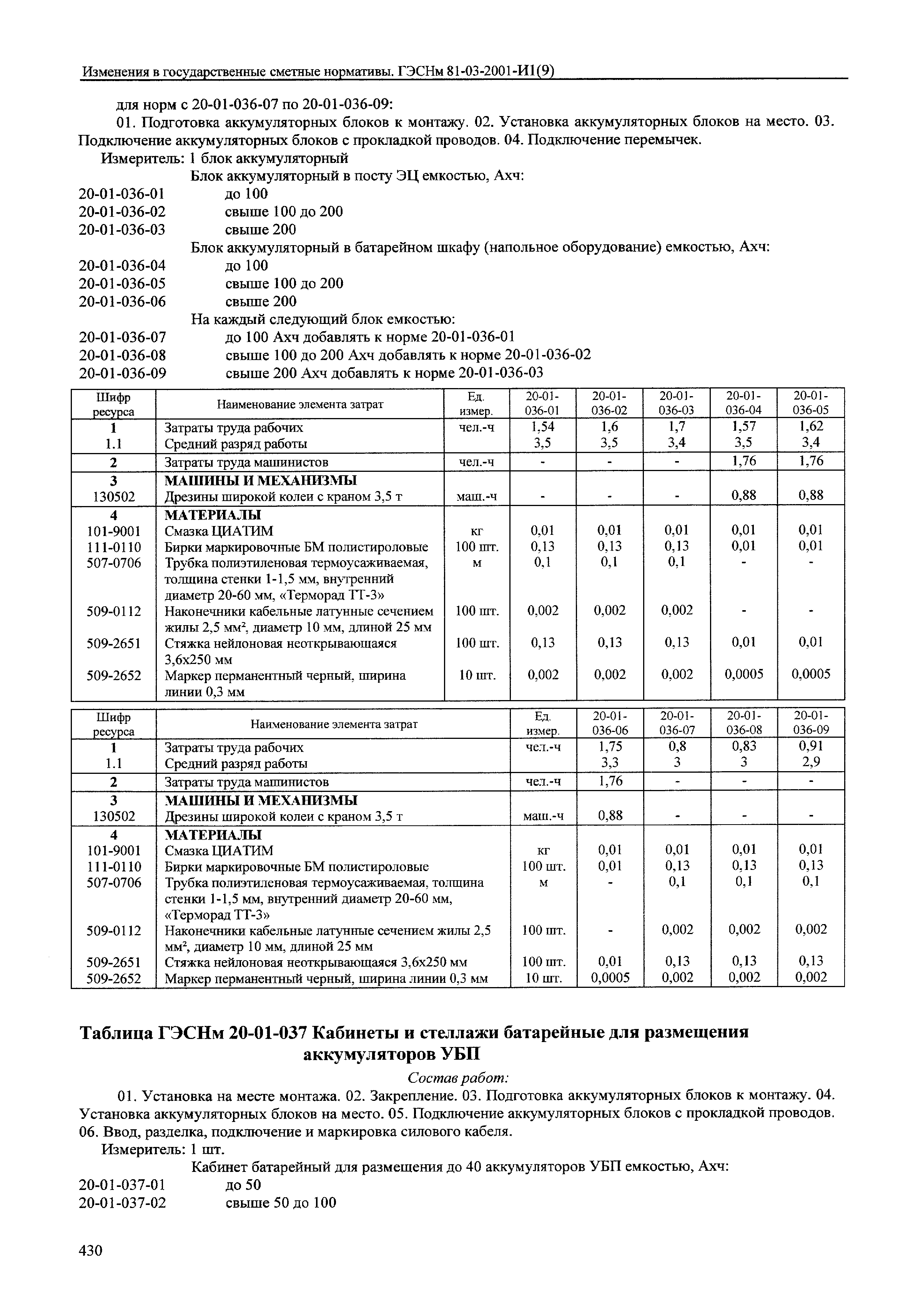 Изменения в государственные сметные нормативы. ГЭСНм 81-03-2001-И1(9)

для норм с 20-01-036-07 по 20-01-036-09:

01. Подготовка аккумуляторных блоков к монтажу. 02. Установка аккумуляторных блоков на место. 03. Подключение аккумуляторных блоков с прокладкой проводов. 04. Подключение перемычек.

Измеритель: 1 блок аккумуляторный

Блок аккумуляторный в посту ЭЦ емкостью, Ахч:
20-01-036-01 до 100
20-01-036-02 свыше 100 до 200
20-01-036-03 свыше 200

Блок аккумуляторный в батарейном шкафу (напольное оборудование) емкостью, Ахч:
20-01-036-04 до 100
20-01-036-05 свыше 100 до 200
20-01-036-06 свыше 200

На каждый следующий блок емкостью:
20-01-036-07 до 100 Ахч добавлять к норме 20-01-036-01
20-01-036-08 свыше 100 до 200 Ахч добавлять к норме 20-01-036-02
20-01-036-09 свыше 200 Ахч добавлять к норме 20-01-036-03

| Шифр ресурса | Наименование элемента затрат | Ед. измер. | 20-01-036-01 | 20-01-036-02 | 20-01-036-03 | 20-01-036-04 | 20-01-036-05 |
|---|---|---|---|---|---|---|---|
| 1 | Затраты труда рабочих | чел.-ч | 1,54 | 1,6 | 1,7 | 1,57 | 1,62 |
| 1.1 | Средний разряд работы | | 3,5 | 3,5 | 3,4 | 3,5 | 3,4 |
| 2 | Затраты труда машинистов | чел.-ч | - | - | - | 1,76 | 1,76 |
| 3 | МАШИНЫ И МЕХАНИЗМЫ | | | | | | |
| 130502 | Дрезины широкой колеи с краном 3,5 т | маш.-ч | - | - | - | 0,88 | 0,88 |
| 4 | МАТЕРИАЛЫ | | | | | | |
| 101-9001 | Смазка ЦИАТИМ | кг | 0,01 | 0,01 | 0,01 | 0,01 | 0,01 |
| 111-0110 | Бирки маркировочные БМ полистироловые | 100 шт. | 0,13 | 0,13 | 0,13 | 0,01 | 0,01 |
| 507-0706 | Трубка полиэтиленовая термоусаживаемая, толщина стенки 1-1,5 мм, внутренний диаметр 20-60 мм, «Терморад ТТ-3» | м | 0,1 | 0,1 | 0,1 | - | - |
| 509-0112 | Наконечники кабельные латунные сечением жилы 2,5 мм², диаметр 10 мм, длиной 25 мм | 100 шт. | 0,002 | 0,002 | 0,002 | - | - |
| 509-2651 | Стяжка нейлоновая неоткрывающаяся 3,6х250 мм | 100 шт. | 0,13 | 0,13 | 0,13 | 0,01 | 0,01 |
| 509-2652 | Маркер перманентный черный, ширина линии 0,3 мм | 10 шт. | 0,002 | 0,002 | 0,002 | 0,0005 | 0,0005 |

| Шифр ресурса | Наименование элемента затрат | Ед. измер. | 20-01-036-06 | 20-01-036-07 | 20-01-036-08 | 20-01-036-09 |
|---|---|---|---|---|---|---|
| 1 | Затраты труда рабочих | чел.-ч | 1,75 | 0,8 | 0,83 | 0,91 |
| 1.1 | Средний разряд работы | | 3,3 | 3 | 3 | 2,9 |
| 2 | Затраты труда машинистов | чел.-ч | 1,76 | - | - | - |
| 3 | МАШИНЫ И МЕХАНИЗМЫ | | | | | |
| 130502 | Дрезины широкой колеи с краном 3,5 т | маш.-ч | 0,88 | - | - | - |
| 4 | МАТЕРИАЛЫ | | | | | |
| 101-9001 | Смазка ЦИАТИМ | кг | 0,01 | 0,01 | 0,01 | 0,01 |
| 111-0110 | Бирки маркировочные БМ полистироловые | 100 шт. | 0,01 | 0,13 | 0,13 | 0,13 |
| 507-0706 | Трубка полиэтиленовая термоусаживаемая, толщина стенки 1-1,5 мм, внутренний диаметр 20-60 мм, «Терморад ТТ-3» | м | - | 0,1 | 0,1 | 0,1 |
| 509-0112 | Наконечники кабельные латунные сечением жилы 2,5 мм², диаметр 10 мм, длиной 25 мм | 100 шт. | - | 0,002 | 0,002 | 0,002 |
| 509-2651 | Стяжка нейлоновая неоткрывающаяся 3,6х250 мм | 100 шт. | 0,01 | 0,13 | 0,13 | 0,13 |
| 509-2652 | Маркер перманентный черный, ширина линии 0,3 мм | 10 шт. | 0,0005 | 0,002 | 0,002 | 0,002 |

Таблица ГЭСНм 20-01-037 Кабинеты и стеллажи батарейные для размещения аккумуляторов УБП

Состав работ:

01. Установка на месте монтажа. 02. Закрепление. 03. Подготовка аккумуляторных блоков к монтажу. 04. Установка аккумуляторных блоков на место. 05. Подключение аккумуляторных блоков с прокладкой проводов. 06. Ввод, разделка, подключение и маркировка силового кабеля.

Измеритель: 1 шт.

Кабинет батарейный для размещения до 40 аккумуляторов УБП емкостью, Ахч:
20-01-037-01 до 50
20-01-037-02 свыше 50 до 100

430